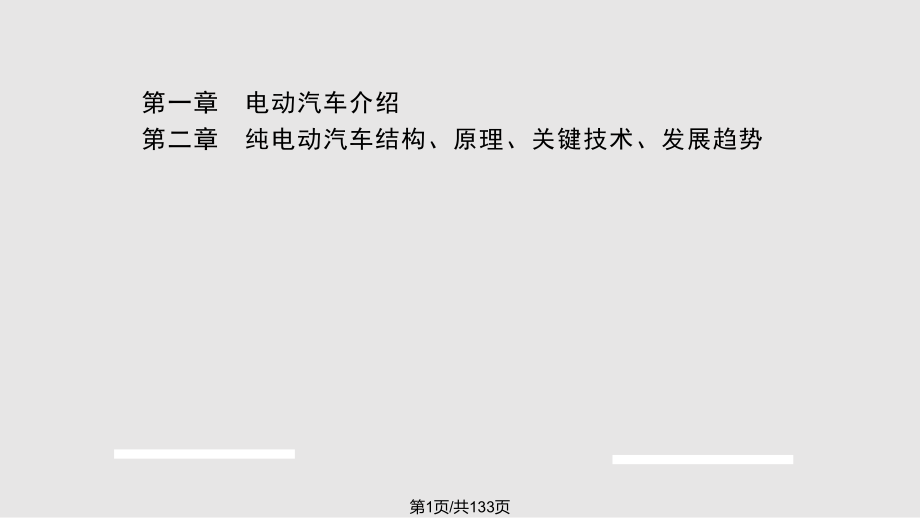 第一章　电动汽车介绍
第二章　纯电动汽车结构、原理、关键技术、发展趋势

第1页/共133页